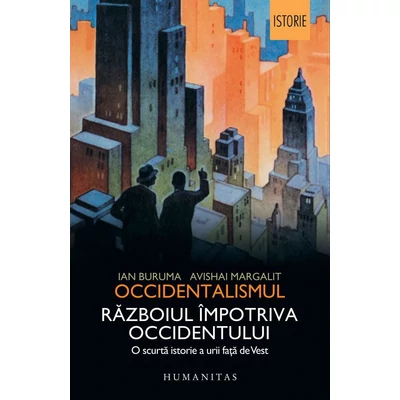 ISTORIE

IAN BURUMA AVISHAI MARGALIT

OCCIDENTALISMUL

RĂZBOIUL ÎMPOTRIVA OCCIDENTULUI

O scurtă istorie a urii față de Vest

HUMANITAS